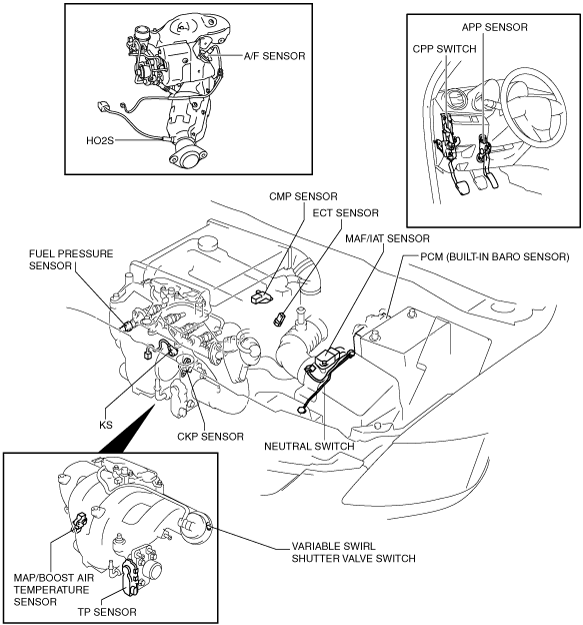 A/F SENSOR

HO2S

APP SENSOR

CPP SWITCH

CMP SENSOR

ECT SENSOR

MAF/IAT SENSOR

PCM (BUILT-IN BARO SENSOR)

FUEL PRESSURE SENSOR

KS

CKP SENSOR

NEUTRAL SWITCH

VARIABLE SWIRL SHUTTER VALVE SWITCH

MAP/BOOST AIR TEMPERATURE SENSOR

TP SENSOR